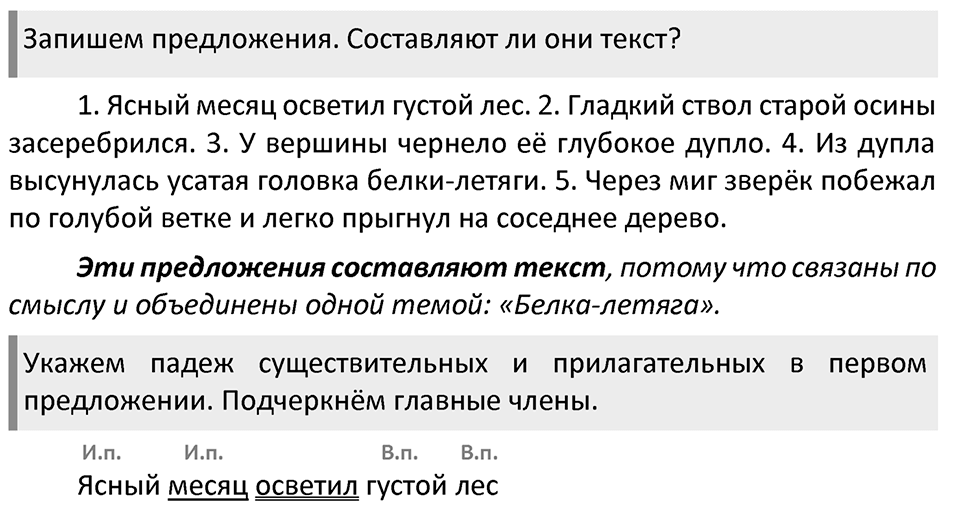 Запишем предложения. Составляют ли они текст?

1. Ясный месяц осветил густой лес. 2. Гладкий ствол старой осины засеребрился. 3. У вершины чернело её глубокое дупло. 4. Из дупла высунулась усатая головка белки-летяги. 5. Через миг зверёк побежал по голубой ветке и легко прыгнул на соседнее дерево.

Эти предложения составляют текст, потому что связаны по смыслу и объединены одной темой: «Белка-летяга».

Укажем падеж существительных и прилагательных в первом предложении. Подчеркнём главные члены.

И.п. И.п. В.п. В.п.

Ясный месяц осветил густой лес